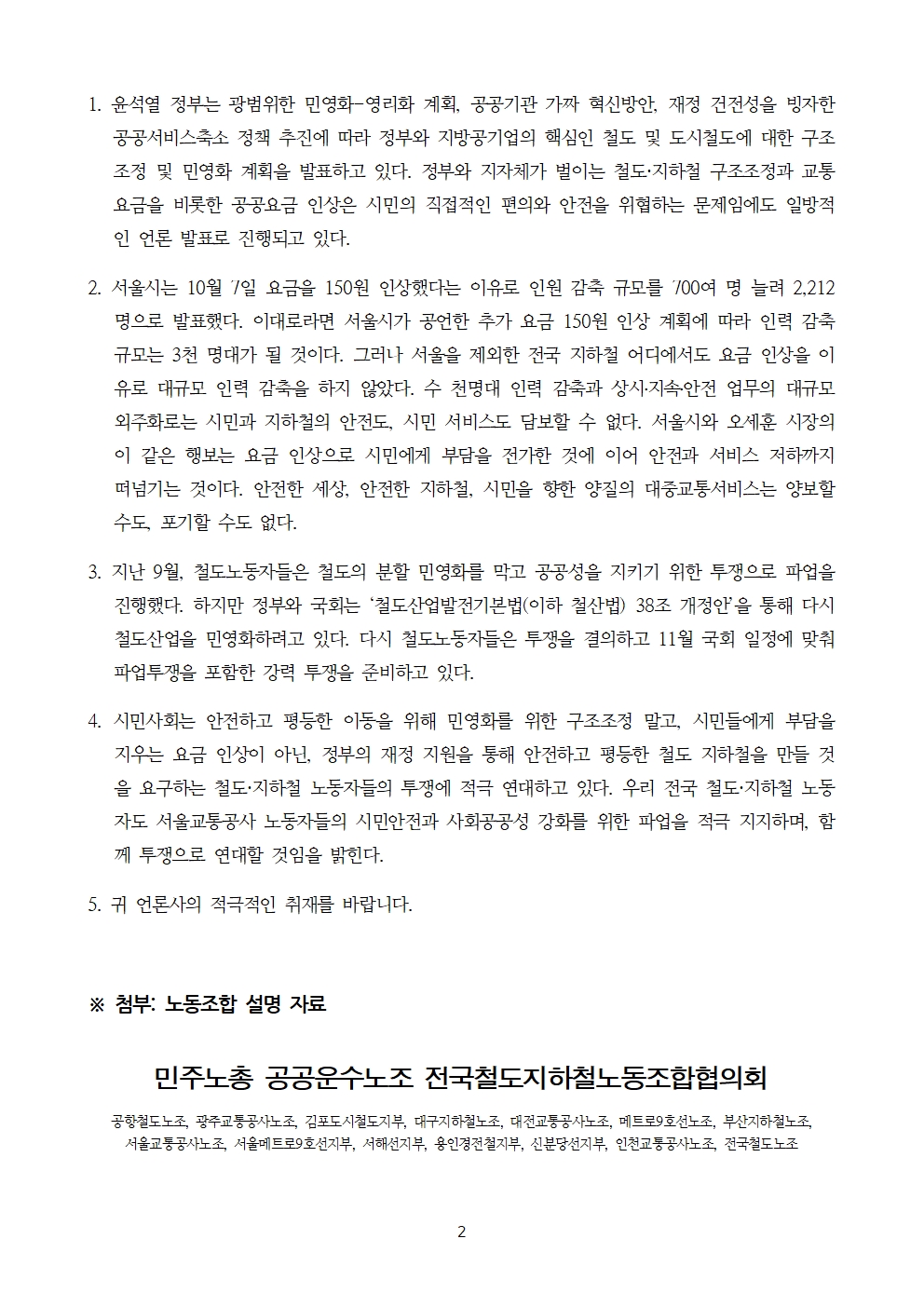 1. 윤석열 정부는 광범위한 민영화-영리화 계획, 공공기관 가짜 혁신방안, 재정 건전성을 빙자한 공공서비스축소 정책 추진에 따라 정부와 지방공기업의 핵심인 철도 및 도시철도에 대한 구조조정 및 민영화 계획을 발표하고 있다. 정부와 지자체가 벌이는 철도·지하철 구조조정과 교통요금을 비롯한 공공요금 인상은 시민의 직접적인 편의와 안전을 위협하는 문제임에도 일방적인 언론 발표로 진행되고 있다.

2. 서울시는 10월 7일 요금을 150원 인상했다는 이유로 인원 감축 규모를 700여 명 늘려 2,212명으로 발표했다. 이대로라면 서울시가 공언한 추가 요금 150원 인상 계획에 따라 인력 감축 규모는 3천 명대가 될 것이다. 그러나 서울을 제외한 전국 지하철 어디에서도 요금 인상을 이유로 대규모 인력 감축을 하지 않았다. 수 천명대 인력 감축과 상시·지속안전 업무의 대규모 외주화로는 시민과 지하철의 안전도, 시민 서비스도 담보할 수 없다. 서울시와 오세훈 시장의 이 같은 행보는 요금 인상으로 시민에게 부담을 전가한 것에 이어 안전과 서비스 저하까지 떠넘기는 것이다. 안전한 세상, 안전한 지하철, 시민을 향한 양질의 대중교통서비스는 양보할 수도, 포기할 수도 없다.

3. 지난 9월, 철도노동자들은 철도의 분할 민영화를 막고 공공성을 지키기 위한 투쟁으로 파업을 진행했다. 하지만 정부와 국회는 '철도산업발전기본법(이하 철산법) 38조 개정안'을 통해 다시 철도산업을 민영화하려고 있다. 다시 철도노동자들은 투쟁을 결의하고 11월 국회 일정에 맞춰 파업투쟁을 포함한 강력 투쟁을 준비하고 있다.

4. 시민사회는 안전하고 평등한 이동을 위해 민영화를 위한 구조조정 말고, 시민들에게 부담을 지우는 요금 인상이 아닌, 정부의 재정 지원을 통해 안전하고 평등한 철도 지하철을 만들 것을 요구하는 철도·지하철 노동자들의 투쟁에 적극 연대하고 있다. 우리 전국 철도·지하철 노동자도 서울교통공사 노동자들의 시민안전과 사회공공성 강화를 위한 파업을 적극 지지하며, 함께 투쟁으로 연대할 것임을 밝힌다.

5. 귀 언론사의 적극적인 취재를 바랍니다.

※ 첨부: 노동조합 설명 자료

민주노총 공공운수노조 전국철도지하철노동조합협의회

공항철도노조, 광주교통공사노조, 김포도시철도지부, 대구지하철노조, 대전교통공사노조, 메트로9호선노조, 부산지하철노조, 서울교통공사노조, 서울메트로9호선지부, 서해선지부, 용인경전철지부, 신분당선지부, 인천교통공사노조, 전국철도노조

2